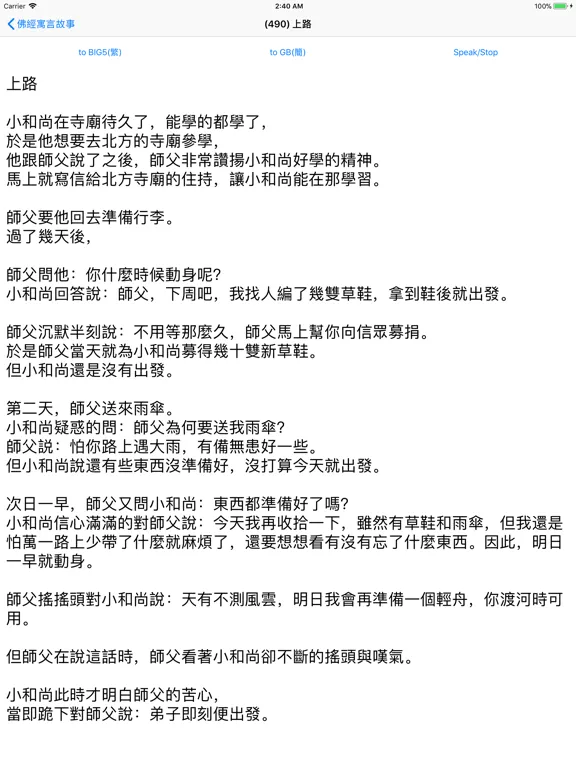 Carrier 2:40 AM 100%

佛經寓言故事 (490) 上路

to BIG5(繁) to GB(簡) Speak/Stop

上路

小和尚在寺廟待久了，能學的都學了，
於是他想要去北方的寺廟參學，
他跟師父說了之後，師父非常讚揚小和尚好學的精神。
馬上就寫信給北方寺廟的住持，讓小和尚能在那學習。

師父要他回去準備行李。
過了幾天後，

師父問他：你什麼時候動身呢?
小和尚回答說：師父，下周吧，我找人編了幾雙草鞋，拿到鞋後就出發。

師父沉默半刻說：不用等那麼久，師父馬上幫你向信眾募捐。
於是師父當天就為小和尚募得幾十雙新草鞋。
但小和尚還是沒有出發。

第二天，師父送來雨傘。
小和尚疑惑的問：師父為何要送我雨傘?
師父說：怕你路上遇大雨，有備無患好一些。
但小和尚說還有些東西沒準備好，沒打算今天就出發。

次日一早，師父又問小和尚：東西都準備好了嗎?
小和尚信心滿滿的對師父說：今天我再收拾一下，雖然有草鞋和雨傘，但我還是怕萬一路上少帶了什麼就麻煩了，還要想想看有沒有忘了什麼東西。因此，明日一早就動身。

師父搖搖頭對小和尚說：天有不測風雲，明日我會再準備一個輕舟，你渡河時可用。

但師父在說這話時，師父看著小和尚卻不斷的搖頭與嘆氣。

小和尚此時才明白師父的苦心，
當即跪下對師父說：弟子即刻便出發。